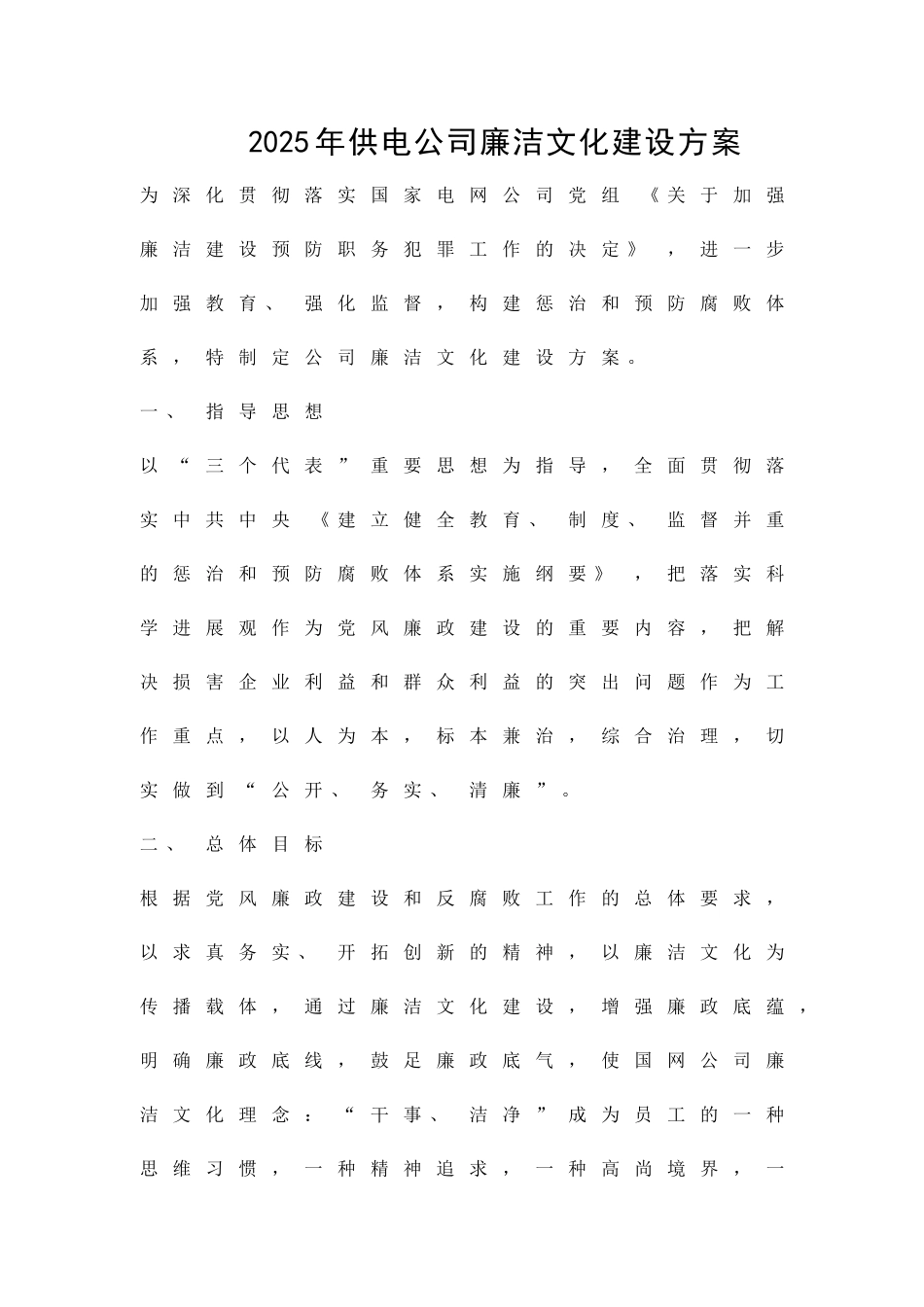 2025年供电公司廉洁文化建设方案

为深化贯彻落实国家电网公司党组《关于加强廉洁建设预防职务犯罪工作的决定》，进一步加强教育、强化监督，构建惩治和预防腐败体系，特制定公司廉洁文化建设方案。

一、指导思想

以“三个代表”重要思想为指导，全面贯彻落实中共中央《建立健全教育、制度、监督并重的惩治和预防腐败体系实施纲要》，把落实科学进展观作为党风廉政建设的重要内容，把解决损害企业利益和群众利益的突出问题作为工作重点，以人为本，标本兼治，综合治理，切实做到“公开、务实、清廉”。

二、总体目标

根据党风廉政建设和反腐败工作的总体要求，以求真务实、开拓创新的精神，以廉洁文化为传播载体，通过廉洁文化建设，增强廉政底蕴，明确廉政底线，鼓足廉政底气，使国网公司廉洁文化理念：“干事、洁净”成为员工的一种思维习惯，一种精神追求，一种高尚境界，一